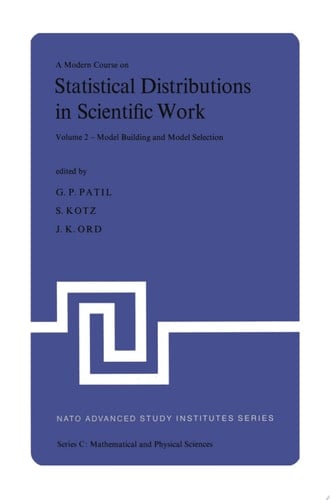 A Modern Course on

Statistical Distributions in Scientific Work

Volume 2 – Model Building and Model Selection

edited by

G. P. PATIL

S. KOTZ

J. K. ORD

NATO ADVANCED STUDY INSTITUTES SERIES

Series C: Mathematical and Physical Sciences